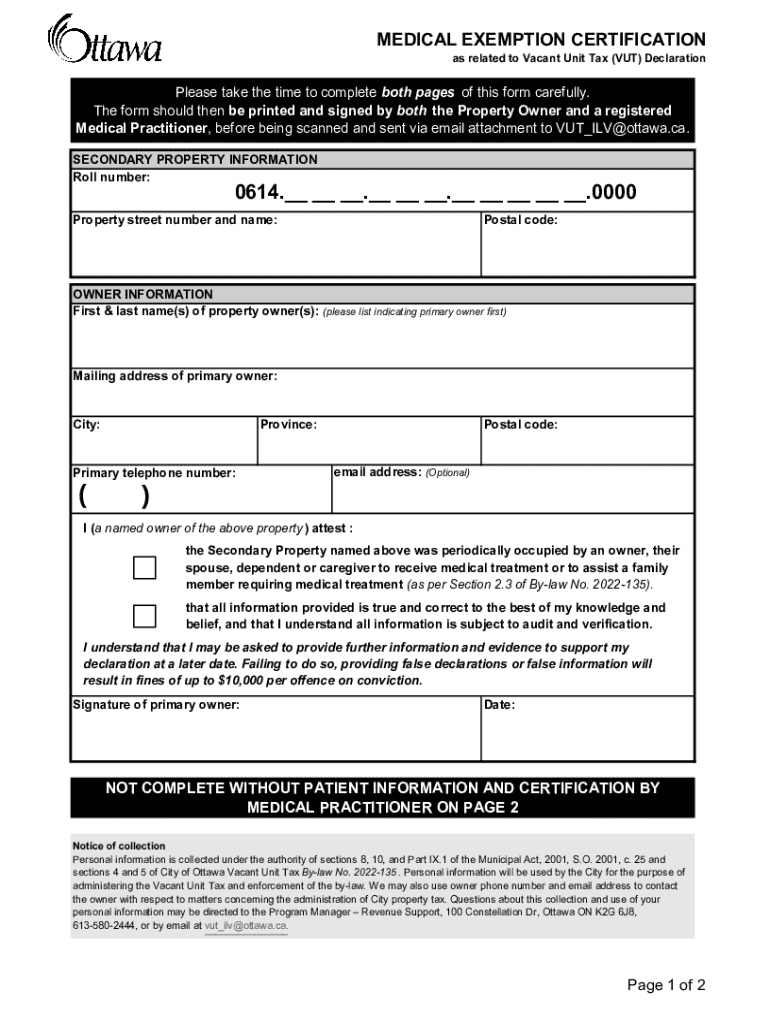 Ottawa

MEDICAL EXEMPTION CERTIFICATION
as related to Vacant Unit Tax (VUT) Declaration

Please take the time to complete both pages of this form carefully. The form should then be printed and signed by both the Property Owner and a registered Medical Practitioner, before being scanned and sent via email attachment to VUT_ILV@ottawa.ca.

SECONDARY PROPERTY INFORMATION
Roll number: 0614.__ __ __.__ __ __.__ __ __ __ __.0000
Property street number and name:
Postal code:

OWNER INFORMATION
First & last name(s) of property owner(s): (please list indicating primary owner first)

Mailing address of primary owner:

City:
Province:
Postal code:

Primary telephone number: ( )
email address: (Optional)

I (a named owner of the above property) attest :

the Secondary Property named above was periodically occupied by an owner, their spouse, dependent or caregiver to receive medical treatment or to assist a family member requiring medical treatment (as per Section 2.3 of By-law No. 2022-135).

that all information provided is true and correct to the best of my knowledge and belief, and that I understand all information is subject to audit and verification.

I understand that I may be asked to provide further information and evidence to support my declaration at a later date. Failing to do so, providing false declarations or false information will result in fines of up to $10,000 per offence on conviction.

Signature of primary owner:
Date:

NOT COMPLETE WITHOUT PATIENT INFORMATION AND CERTIFICATION BY MEDICAL PRACTITIONER ON PAGE 2

Notice of collection
Personal information is collected under the authority of sections 8, 10, and Part IX.1 of the Municipal Act, 2001, S.O. 2001, c. 25 and sections 4 and 5 of City of Ottawa Vacant Unit Tax By-law No. 2022-135. Personal information will be used by the City for the purpose of administering the Vacant Unit Tax and enforcement of the by-law. We may also use owner phone number and email address to contact the owner with respect to matters concerning the administration of City property tax. Questions about this collection and use of your personal information may be directed to the Program Manager – Revenue Support, 100 Constellation Dr, Ottawa ON K2G 6J8, 613-580-2444, or by email at vut_ilv@ottawa.ca.

Page 1 of 2